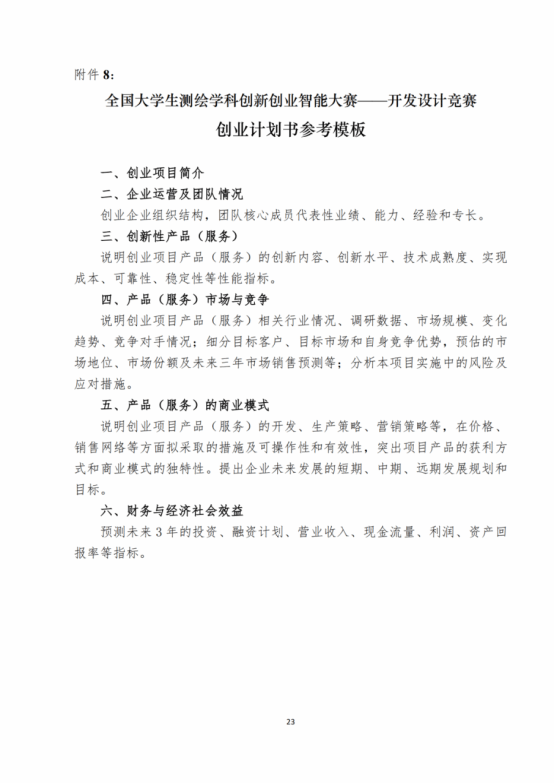 附件 8:

全国大学生测绘学科创新创业智能大赛——开发设计竞赛

创业计划书参考模板

一、创业项目简介

二、企业运营及团队情况

创业企业组织结构，团队核心成员代表性业绩、能力、经验和专长。

三、创新性产品（服务）

说明创业项目产品（服务）的创新内容、创新水平、技术成熟度、实现成本、可靠性、稳定性等性能指标。

四、产品（服务）市场与竞争

说明创业项目产品（服务）相关行业情况、调研数据、市场规模、变化趋势、竞争对手情况；细分目标客户、目标市场和自身竞争优势，预估的市场地位、市场份额及未来三年市场销售预测等；分析本项目实施中的风险及应对措施。

五、产品（服务）的商业模式

说明创业项目产品（服务）的开发、生产策略、营销策略等，在价格、销售网络等方面拟采取的措施及可操作性和有效性，突出项目产品的获利方式和商业模式的独特性。提出企业未来发展的短期、中期、远期发展规划和目标。

六、财务与经济社会效益

预测未来 3 年的投资、融资计划、营业收入、现金流量、利润、资产回报率等指标。

23